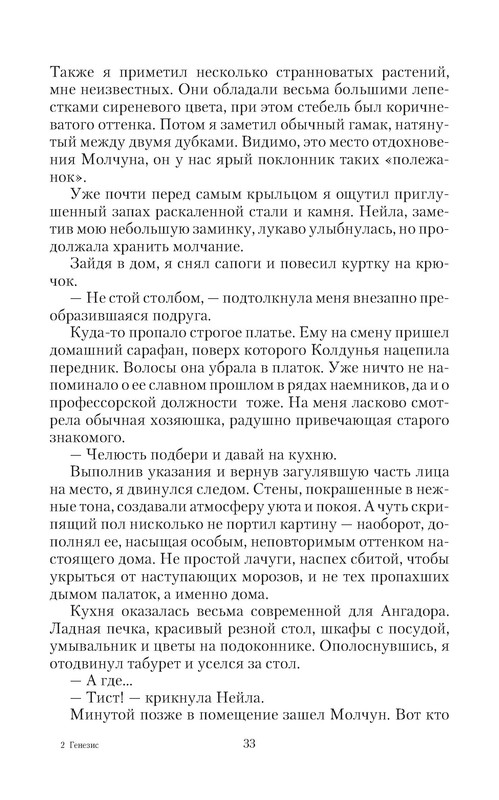 Также я приметил несколько странноватых растений, мне неизвестных. Они обладали весьма большими лепестками сиреневого цвета, при этом стебель был коричневатого оттенка. Потом я заметил обычный гамак, натянутый между двумя дубками. Видимо, это место отдохновения Молчуна, он у нас ярый поклонник таких «полежанок».

Уже почти перед самым крыльцом я ощутил приглушенный запах раскаленной стали и камня. Нейла, заметив мою небольшую заминку, лукаво улыбнулась, но продолжала хранить молчание.

Зайдя в дом, я снял сапоги и повесил куртку на крючок.

— Не стой столбом, — подтолкнула меня внезапно преобразившаяся подруга.

Куда-то пропало строгое платье. Ему на смену пришел домашний сарафан, поверх которого Колдунья нацепила передник. Волосы она убрала в платок. Уже ничто не напоминало о ее славном прошлом в рядах наемников, да и о профессорской должности тоже. На меня ласково смотрела обычная хозяюшка, радушно привечающая старого знакомого.

— Челюсть подбери и давай на кухню.

Выполнив указания и вернув загулявшую часть лица на место, я двинулся следом. Стены, покрашенные в нежные тона, создавали атмосферу уюта и покоя. А чуть скрипящий пол нисколько не портил картину — наоборот, дополнял ее, насыщая особым, неповторимым оттенком настоящего дома. Не простой лачуги, наспех сбитой, чтобы укрыться от наступающих морозов, и не тех пропахших дымом палаток, а именно дома.

Кухня оказалась весьма современной для Ангадора. Ладная печка, красивый резной стол, шкафы с посудой, умывальник и цветы на подоконнике. Ополоснувшись, я отодвинул табурет и уселся за стол.

— А где...

— Тист! — крикнула Нейла.

Минутой позже в помещение зашел Молчун. Вот кто

2 Генезис 33